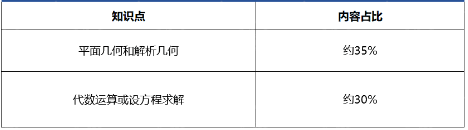 | 知识点 | 内容占比 |
|---|---|
| 平面几何和解析几何 | 约35% |
| 代数运算或设方程求解 | 约30% |